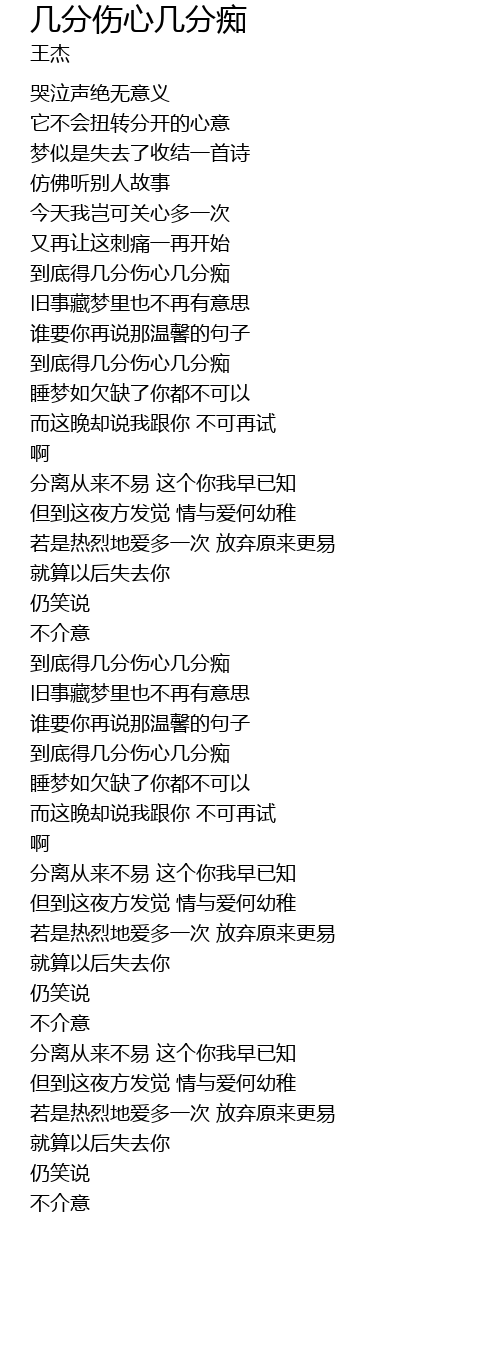 几分伤心几分痴
王杰

哭泣声绝无意义
它不会扭转分开的心意
梦似是失去了收结一首诗
仿佛听别人故事
今天我岂可关心多一次
又再让这刺痛一再开始
到底得几分伤心几分痴
旧事藏梦里也不再有意思
谁要你再说那温馨的句子
到底得几分伤心几分痴
睡梦如欠缺了你都不可以
而这晚却说我跟你 不可再试
啊
分离从来不易 这个你我早已知
但到这夜方发觉 情与爱何幼稚
若是热烈地爱多一次 放弃原来更易
就算以后失去你
仍笑说
不介意
到底得几分伤心几分痴
旧事藏梦里也不再有意思
谁要你再说那温馨的句子
到底得几分伤心几分痴
睡梦如欠缺了你都不可以
而这晚却说我跟你 不可再试
啊
分离从来不易 这个你我早已知
但到这夜方发觉 情与爱何幼稚
若是热烈地爱多一次 放弃原来更易
就算以后失去你
仍笑说
不介意
分离从来不易 这个你我早已知
但到这夜方发觉 情与爱何幼稚
若是热烈地爱多一次 放弃原来更易
就算以后失去你
仍笑说
不介意